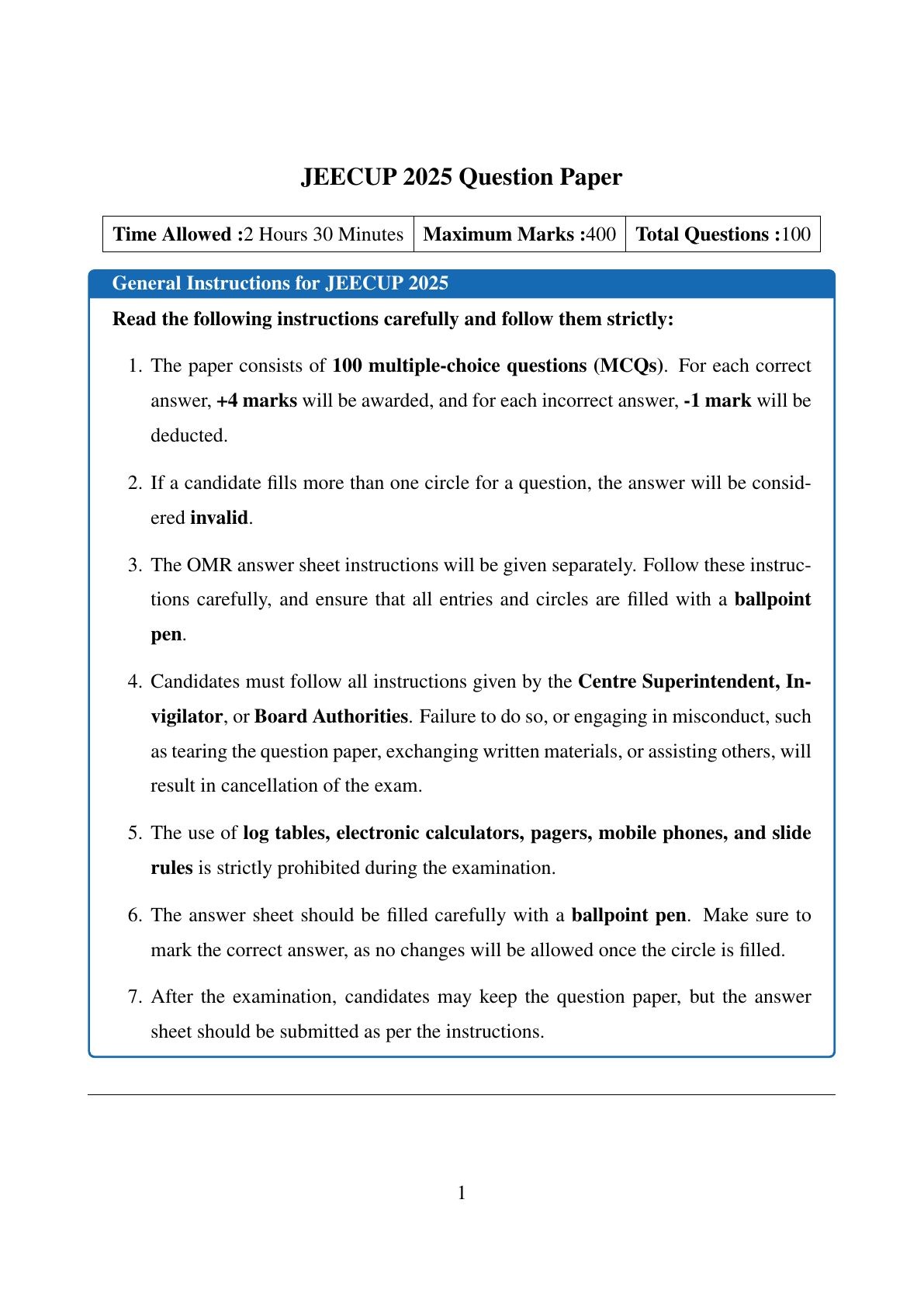 JEECUP 2025 Question Paper

| Time Allowed :2 Hours 30 Minutes | Maximum Marks :400 | Total Questions :100 |
|---|---|---|

General Instructions for JEECUP 2025

Read the following instructions carefully and follow them strictly:

1. The paper consists of 100 multiple-choice questions (MCQs). For each correct answer, +4 marks will be awarded, and for each incorrect answer, -1 mark will be deducted.

2. If a candidate fills more than one circle for a question, the answer will be considered invalid.

3. The OMR answer sheet instructions will be given separately. Follow these instructions carefully, and ensure that all entries and circles are filled with a ballpoint pen.

4. Candidates must follow all instructions given by the Centre Superintendent, Invigilator, or Board Authorities. Failure to do so, or engaging in misconduct, such as tearing the question paper, exchanging written materials, or assisting others, will result in cancellation of the exam.

5. The use of log tables, electronic calculators, pagers, mobile phones, and slide rules is strictly prohibited during the examination.

6. The answer sheet should be filled carefully with a ballpoint pen. Make sure to mark the correct answer, as no changes will be allowed once the circle is filled.

7. After the examination, candidates may keep the question paper, but the answer sheet should be submitted as per the instructions.

1